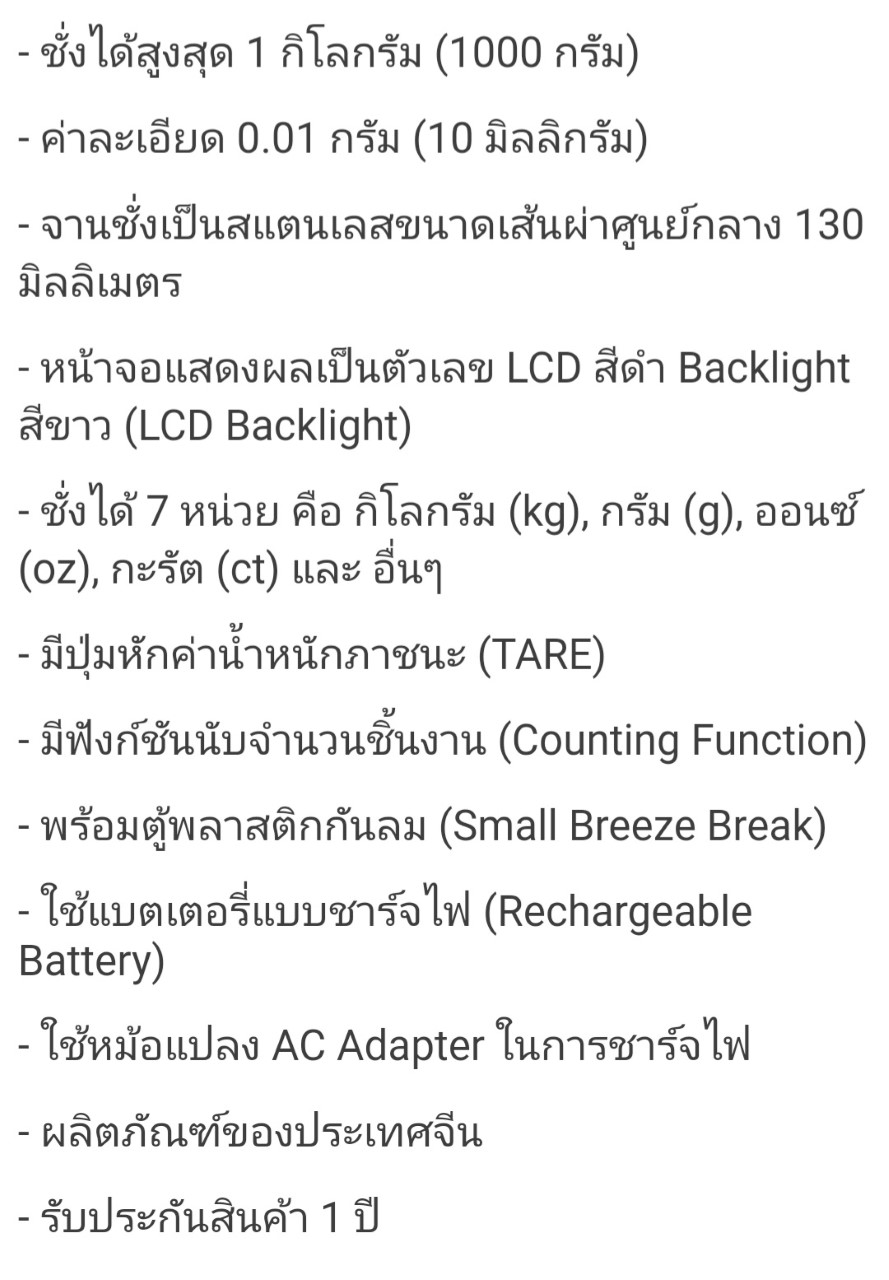 - ชั่งได้สูงสุด 1 กิโลกรัม (1000 กรัม)

- ค่าละเอียด 0.01 กรัม (10 มิลลิกรัม)

- จานชั่งเป็นสแตนเลสขนาดเส้นผ่าศูนย์กลาง 130 มิลลิเมตร

- หน้าจอแสดงผลเป็นตัวเลข LCD สีดำ Backlight สีขาว (LCD Backlight)

- ชั่งได้ 7 หน่วย คือ กิโลกรัม (kg), กรัม (g), ออนซ์ (oz), กะรัต (ct) และ อื่นๆ

- มีปุ่มหักค่าน้ำหนักภาชนะ (TARE)

- มีฟังก์ชันนับจำนวนชิ้นงาน (Counting Function)

- พร้อมตู้พลาสติกกันลม (Small Breeze Break)

- ใช้แบตเตอรี่แบบชาร์จไฟ (Rechargeable Battery)

- ใช้หม้อแปลง AC Adapter ในการชาร์จไฟ

- ผลิตภัณฑ์ของประเทศจีน

- รับประกันสินค้า 1 ปี